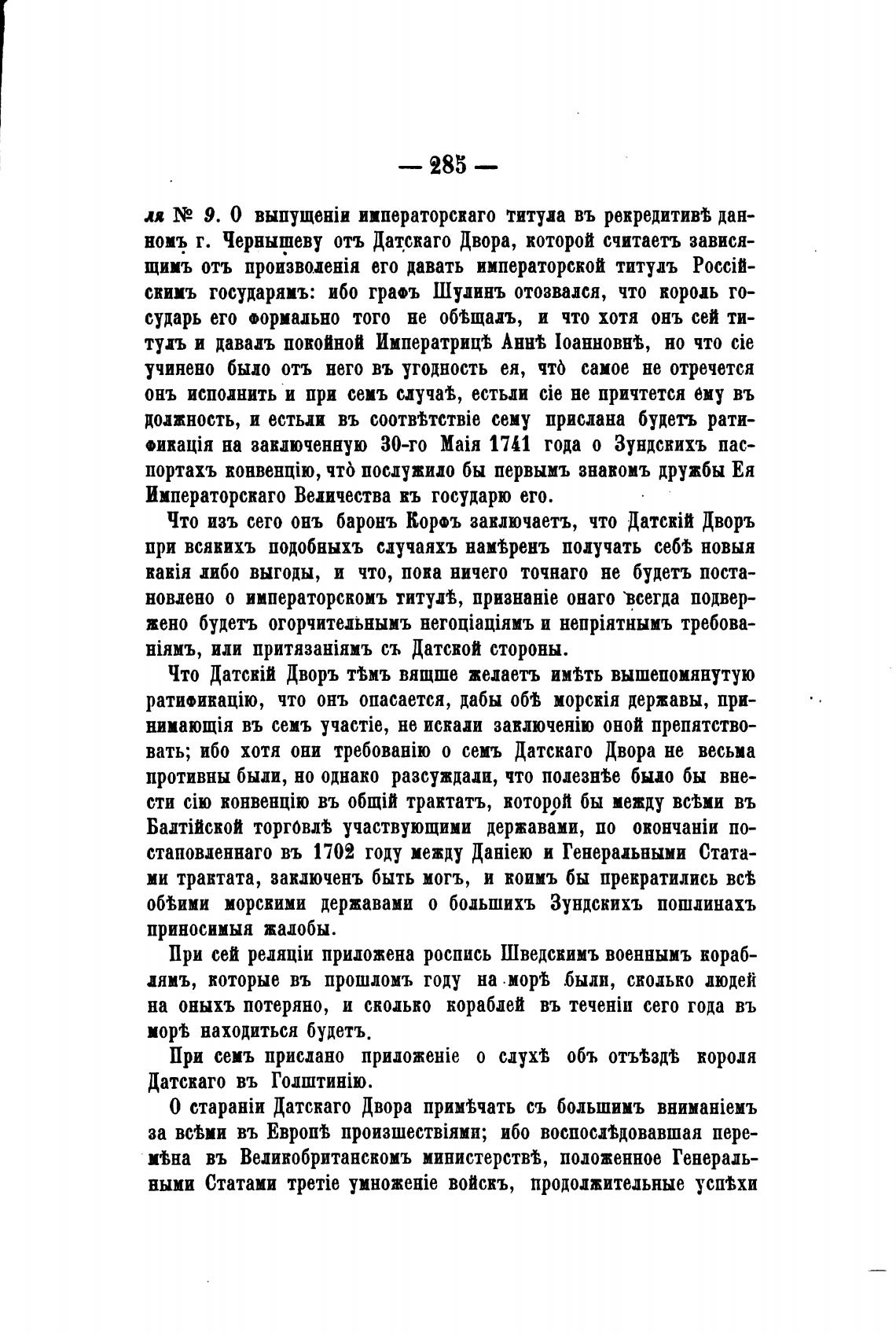 — 285 —

ля № 9. О выпущеніи императорскаго титула въ рекредитивѣ данномъ г. Чернышеву отъ Датскаго Двора, которой считаетъ зависящимъ отъ произволенія его давать императорской титулъ Россійскимъ государямъ: ибо графъ Шулинъ отозвался, что король государь его формально того не обѣщалъ, и что хотя онъ сей титулъ и давалъ покойной Императрицѣ Аннѣ Іоанновнѣ, но что сіе учинено было отъ него въ угодность ея, что̀ самое не отречется онъ исполнить и при семъ случаѣ, естьли сіе не причтется ему въ должность, и естьли въ соотвѣтствіе сему прислана будетъ ратификація на заключенную 30-го Маія 1741 года о Зундскихъ паспортахъ конвенцію, что̀ послужило бы первымъ знакомъ дружбы Ея Императорскаго Величества къ государю его.

Что изъ сего онъ баронъ Корфъ заключаетъ, что Датскій Дворъ при всякихъ подобныхъ случаяхъ намѣренъ получать себѣ новыя какія либо выгоды, и что, пока ничего точнаго не будетъ постановлено о императорскомъ титулѣ, признаніе онаго всегда подвержено будетъ огорчительнымъ негоціаціямъ и непріятнымъ требованіямъ, или притязаніямъ съ Датской стороны.

Что Датскій Дворъ тѣмъ вящше желаетъ имѣть вышепомянутую ратификацію, что онъ опасается, дабы обѣ морскія державы, принимающія въ семъ участіе, не искали заключенію оной препятствовать; ибо хотя они требованію о семъ Датскаго Двора не весьма противны были, но однако разсуждали, что полезнѣе было бы внести сію конвенцію въ общій трактатъ, которой бы между всѣми въ Балтійской торговлѣ участвующими державами, по окончаніи постановленнаго въ 1702 году между Даніею и Генеральными Статами трактата, заключенъ быть могъ, и коимъ бы прекратились всѣ обѣими морскими державами о большихъ Зундскихъ пошлинахъ приносимыя жалобы.

При сей реляціи приложена роспись Шведскимъ военнымъ кораблямъ, которые въ прошломъ году на морѣ были, сколько людей на оныхъ потеряно, и сколько кораблей въ теченіи сего года въ морѣ находиться будетъ.

При семъ прислано приложеніе о слухѣ объ отъѣздѣ короля Датскаго въ Голштинію.

О стараніи Датскаго Двора примѣчать съ большимъ вниманіемъ за всѣми въ Европѣ произшествіями; ибо воспослѣдовавшая перемѣна въ Великобританскомъ министерствѣ, положенное Генеральными Статами третіе умноженіе войскъ, продолжительные успѣхи